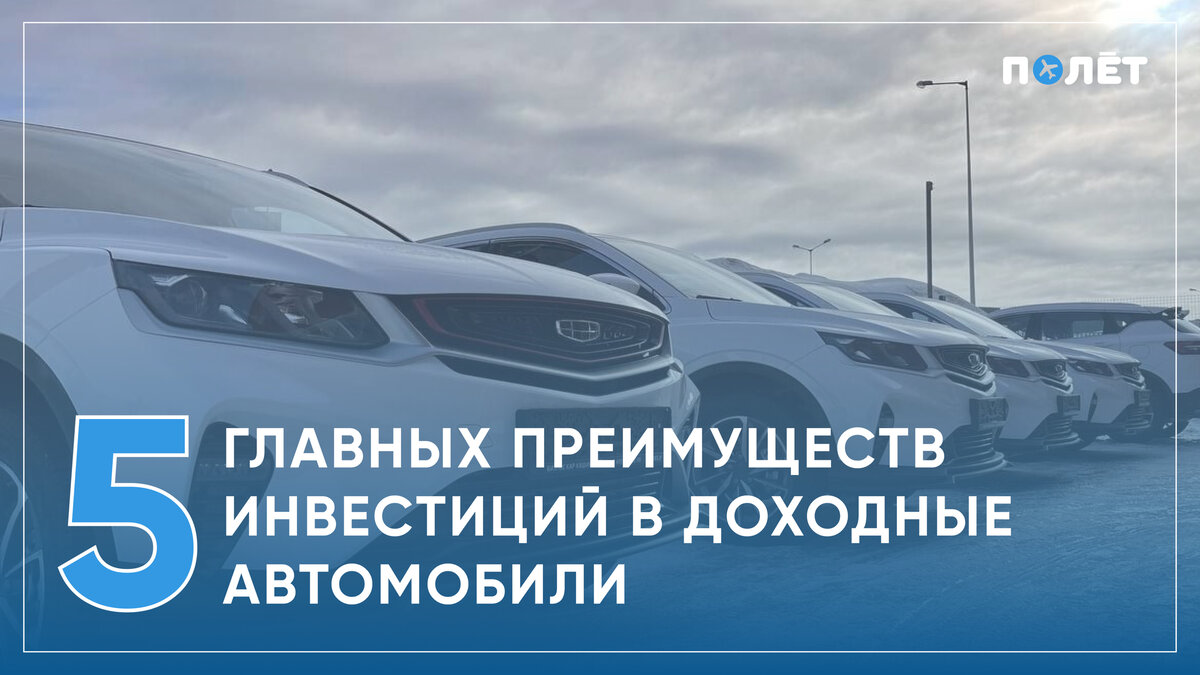 ПОЛЁТ

5 ГЛАВНЫХ ПРЕИМУЩЕСТВ ИНВЕСТИЦИЙ В ДОХОДНЫЕ АВТОМОБИЛИ